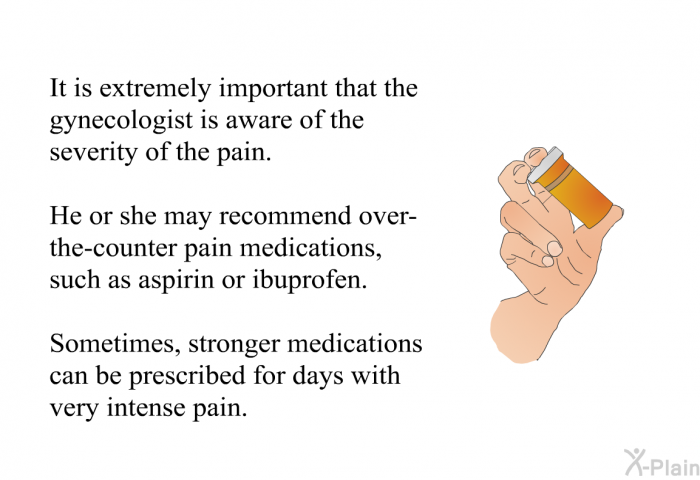 It is extremely important that the gynecologist is aware of the severity of the pain.

He or she may recommend over-the-counter pain medications, such as aspirin or ibuprofen.

Sometimes, stronger medications can be prescribed for days with very intense pain.

X-Plain